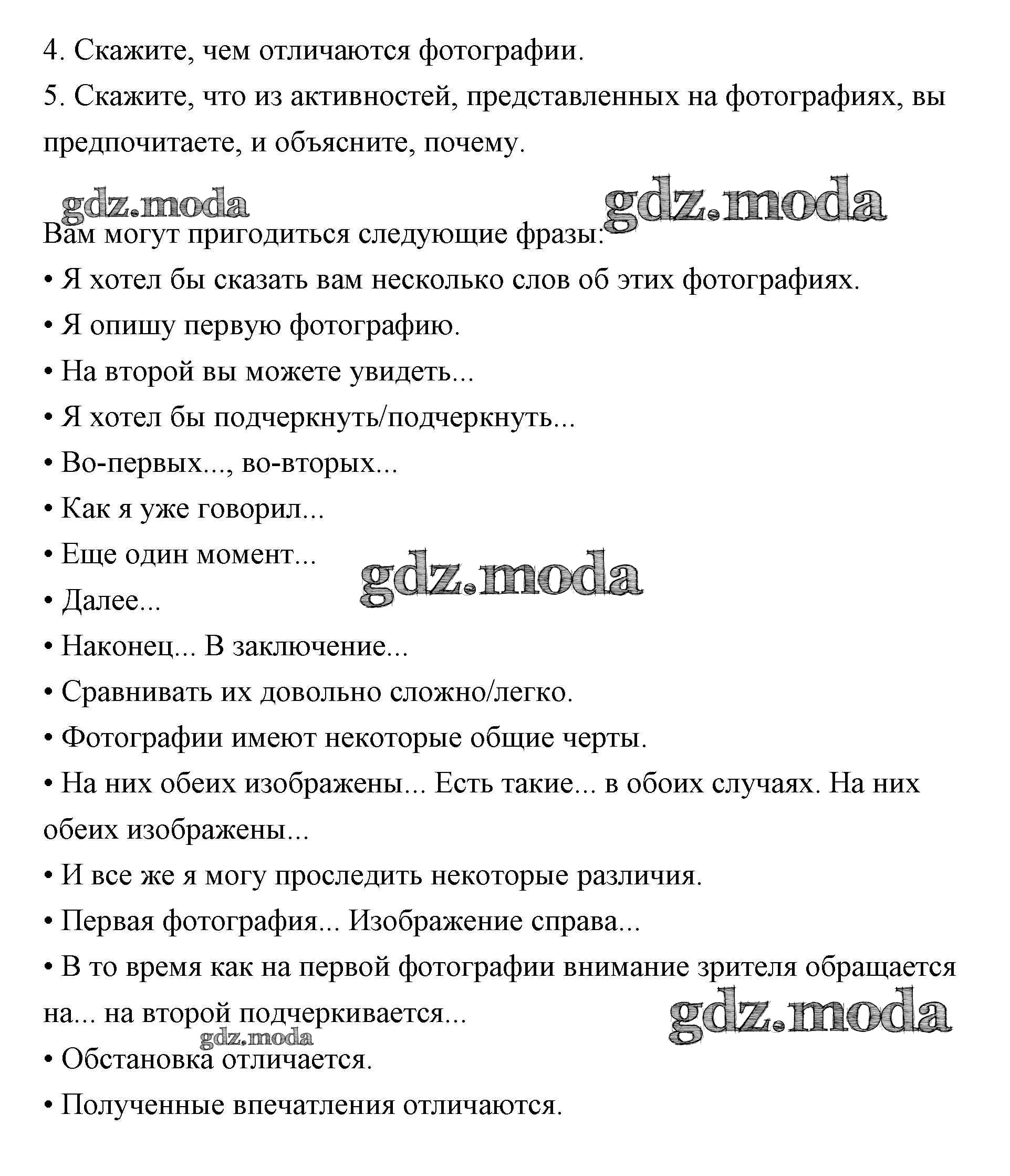 4. Скажите, чем отличаются фотографии.
5. Скажите, что из активностей, представленных на фотографиях, вы предпочитаете, и объясните, почему.

gdz.moda gdz.moda

Вам могут пригодиться следующие фразы:
• Я хотел бы сказать вам несколько слов об этих фотографиях.
• Я опишу первую фотографию.
• На второй вы можете увидеть...
• Я хотел бы подчеркнуть/подчеркнуть...
• Во-первых..., во-вторых...
• Как я уже говорил...
• Еще один момент...
gdz.moda
• Далее...
• Наконец... В заключение...
• Сравнивать их довольно сложно/легко.
• Фотографии имеют некоторые общие черты.
• На них обеих изображены... Есть такие... в обоих случаях. На них обеих изображены...
• И все же я могу проследить некоторые различия.
• Первая фотография... Изображение справа...
• В то время как на первой фотографии внимание зрителя обращается на... на второй подчеркивается...
gdz.moda
gdz.moda
• Обстановка отличается.
• Полученные впечатления отличаются.